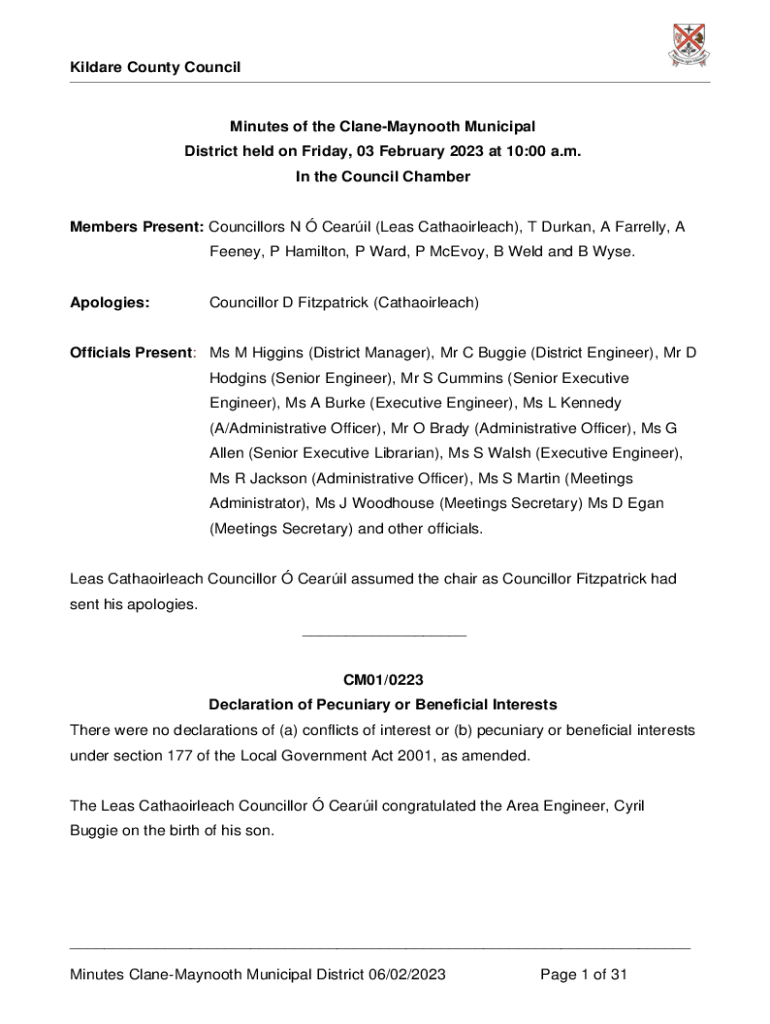 Kildare County Council

Minutes of the Clane-Maynooth Municipal District held on Friday, 03 February 2023 at 10:00 a.m. In the Council Chamber

Members Present: Councillors N Ó Cearúil (Leas Cathaoirleach), T Durkan, A Farrelly, A Feeney, P Hamilton, P Ward, P McEvoy, B Weld and B Wyse.

Apologies: Councillor D Fitzpatrick (Cathaoirleach)

Officials Present: Ms M Higgins (District Manager), Mr C Buggie (District Engineer), Mr D Hodgins (Senior Engineer), Mr S Cummins (Senior Executive Engineer), Ms A Burke (Executive Engineer), Ms L Kennedy (A/Administrative Officer), Mr O Brady (Administrative Officer), Ms G Allen (Senior Executive Librarian), Ms S Walsh (Executive Engineer), Ms R Jackson (Administrative Officer), Ms S Martin (Meetings Administrator), Ms J Woodhouse (Meetings Secretary) Ms D Egan (Meetings Secretary) and other officials.

Leas Cathaoirleach Councillor Ó Cearúil assumed the chair as Councillor Fitzpatrick had sent his apologies.

CM01/0223
Declaration of Pecuniary or Beneficial Interests
There were no declarations of (a) conflicts of interest or (b) pecuniary or beneficial interests under section 177 of the Local Government Act 2001, as amended.

The Leas Cathaoirleach Councillor Ó Cearúil congratulated the Area Engineer, Cyril Buggie on the birth of his son.

Minutes Clane-Maynooth Municipal District 06/02/2023 Page 1 of 31